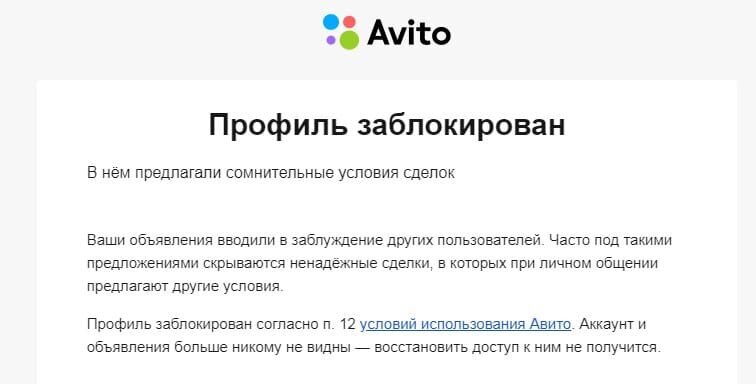 Avito

Профиль заблокирован

В нём предлагали сомнительные условия сделок

Ваши объявления вводили в заблуждение других пользователей. Часто под такими предложениями скрываются ненадёжные сделки, в которых при личном общении предлагают другие условия.

Профиль заблокирован согласно п. 12 условий использования Авито. Аккаунт и объявления больше никому не видны — восстановить доступ к ним не получится.